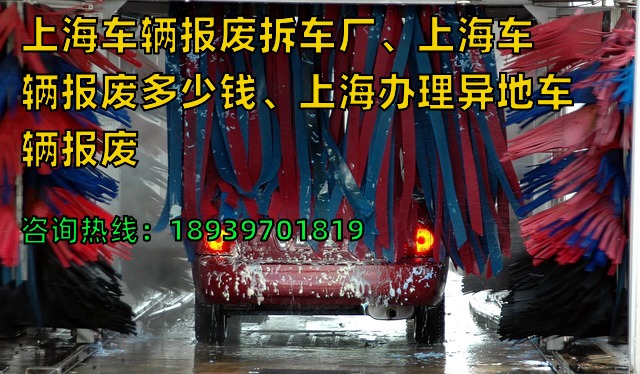 上海车辆报废拆车厂、上海车辆报废多少钱、上海办理异地车辆报废

咨询热线：18939701819